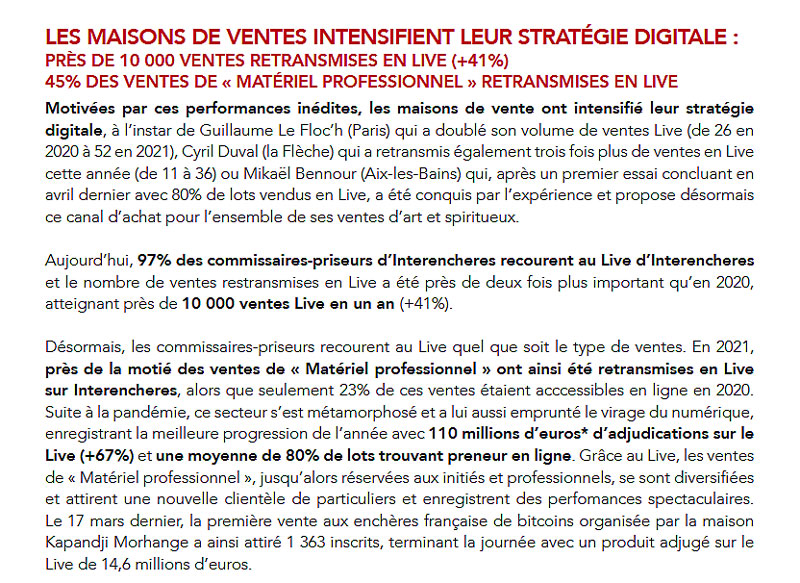 LES MAISONS DE VENTES INTENSIFIENT LEUR STRATÉGIE DIGITALE :
PRÈS DE 10 000 VENTES RETRANSMISES EN LIVE (+41%)
45% DES VENTES DE « MATÉRIEL PROFESSIONNEL » RETRANSMISES EN LIVE

Motivées par ces performances inédites, les maisons de vente ont intensifié leur stratégie digitale, à l'instar de Guillaume Le Floc'h (Paris) qui a doublé son volume de ventes Live (de 26 en 2020 à 52 en 2021), Cyril Duval (la Flèche) qui a retransmis également trois fois plus de ventes en Live cette année (de 11 à 36) ou Mikaël Bennour (Aix-les-Bains) qui, après un premier essai concluant en avril dernier avec 80% de lots vendus en Live, a été conquis par l'expérience et propose désormais ce canal d'achat pour l'ensemble de ses ventes d'art et spiritueux.

Aujourd'hui, 97% des commissaires-priseurs d'Interencheres recourent au Live d'Interencheres et le nombre de ventes restransmises en Live a été près de deux fois plus important qu'en 2020, atteignant près de 10 000 ventes Live en un an (+41%).

Désormais, les commissaires-priseurs recourent au Live quel que soit le type de ventes. En 2021, près de la motié des ventes de « Matériel professionnel » ont ainsi été retransmises en Live sur Interencheres, alors que seulement 23% de ces ventes étaient acccessibles en ligne en 2020. Suite à la pandémie, ce secteur s'est métamorphosé et a lui aussi emprunté le virage du numérique, enregistrant la meilleure progression de l'année avec 110 millions d'euros* d'adjudications sur le Live (+67%) et une moyenne de 80% de lots trouvant preneur en ligne. Grâce au Live, les ventes de « Matériel professionnel », jusqu'alors réservées aux initiés et professionnels, se sont diversifiées et attirent une nouvelle clientèle de particuliers et enregistrent des perfomances spectaculaires. Le 17 mars dernier, la première vente aux enchères française de bitcoins organisée par la maison Kapandji Morhange a ainsi attiré 1 363 inscrits, terminant la journée avec un produit adjugé sur le Live de 14,6 millions d'euros.